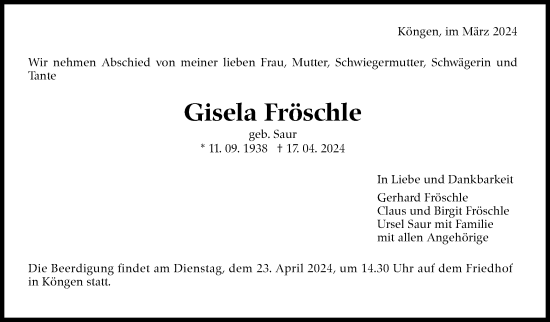 Köngen, im März 2024

Wir nehmen Abschied von meiner lieben Frau, Mutter, Schwiegermutter, Schwägerin und Tante

Gisela Fröschle
geb. Saur
* 11. 09. 1938 † 17. 04. 2024

In Liebe und Dankbarkeit
Gerhard Fröschle
Claus und Birgit Fröschle
Ursel Saur mit Familie
mit allen Angehörige

Die Beerdigung findet am Dienstag, dem 23. April 2024, um 14.30 Uhr auf dem Friedhof in Köngen statt.